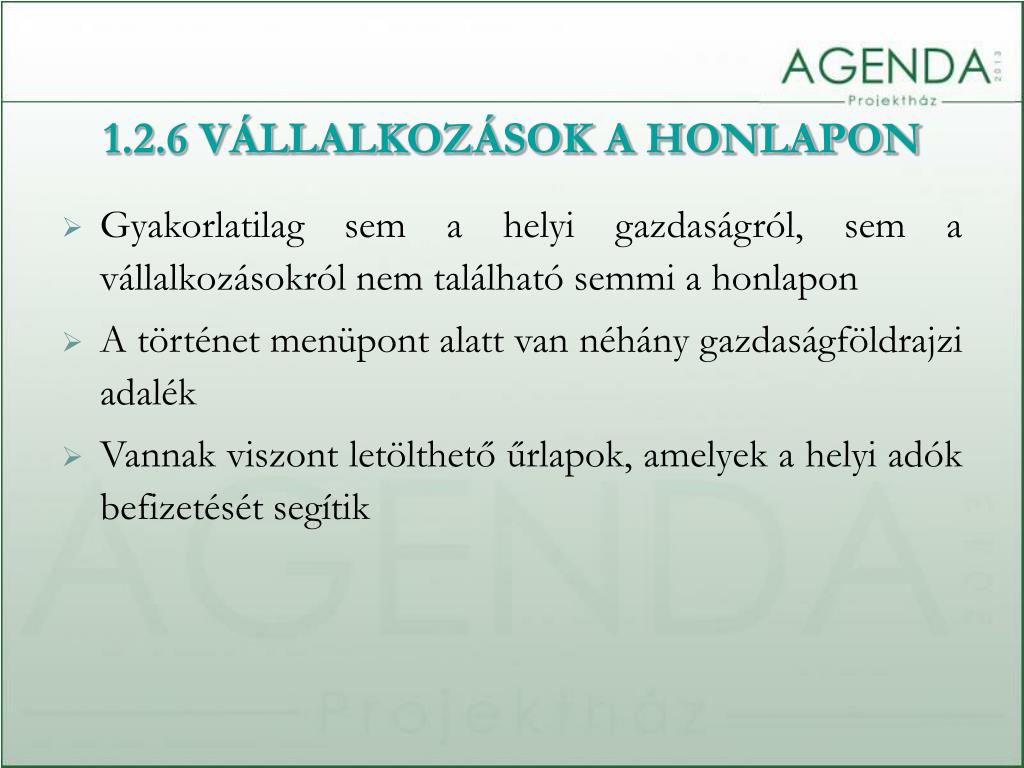 AGENDA 2013
Projektház

1.2.6 VÁLLALKOZÁSOK A HONLAPON

Gyakorlatilag sem a helyi gazdaságról, sem a vállalkozásokról nem található semmi a honlapon

A történet menüpont alatt van néhány gazdaságföldrajzi adalék

Vannak viszont letölthető űrlapok, amelyek a helyi adók befizetését segítik

AGENDA 2013
Projektház